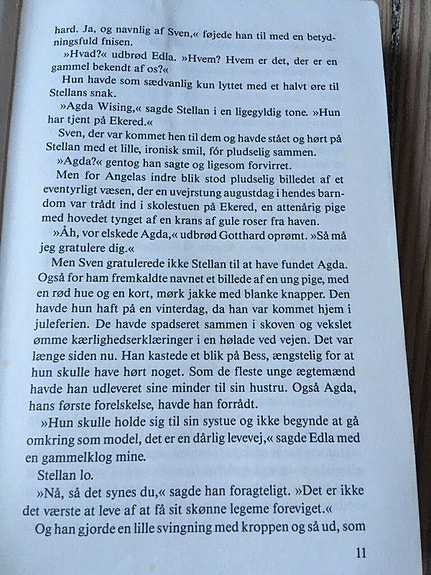 hard. Ja, og navnlig af Sven,« føjede han til med en betydningsfuld fnisen.

»Hvad?« udbrød Edla. »Hvem? Hvem er det, der er en gammel bekendt af os?«

Hun havde som sædvanlig kun lyttet med et halvt øre til Stellans snak.

»Agda Wising,« sagde Stellan i en ligegyldig tone. »Hun har tjent på Ekered.«

Sven, der var kommet hen til dem og havde stået og hørt på Stellan med et lille, ironisk smil, fór pludselig sammen.

»Agda?« gentog han sagte og ligesom forvirret.

Men for Angelas indre blik stod pludselig billedet af et eventyrligt væsen, der en uvejrstung augustdag i hendes barndom var trådt ind i skolestuen på Ekered, en attenårig pige med hovedet tynget af en krans af gule roser fra haven.

»Åh, vor elskede Agda,« udbrød Gotthard oprømt. »Så må jeg gratulere dig.«

Men Sven gratulerede ikke Stellan til at have fundet Agda. Også for ham fremkaldte navnet et billede af en ung pige, med en rød hue og en kort, mørk jakke med blanke knapper. Den havde hun haft på en vinterdag, da han var kommet hjem i juleferien. De havde spadseret sammen i skoven og vekslet ømme kærlighedserklæringer i en hølade ved vejen. Det var længe siden nu. Han kastede et blik på Bess, ængstelig for at hun skulle have hørt noget. Som de fleste unge ægtemænd havde han udleveret sine minder til sin hustru. Også Agda, hans første forelskelse, havde han forrådt.

»Hun skulle holde sig til sin systue og ikke begynde at gå omkring som model, det er en dårlig levevej,« sagde Edla med en gammelklog mine.

Stellan lo.

»Nå, så det synes du,« sagde han foragteligt. »Det er ikke det værste at leve af at få sit skønne legeme foreviget.«

Og han gjorde en lille svingning med kroppen og så ud, som

11